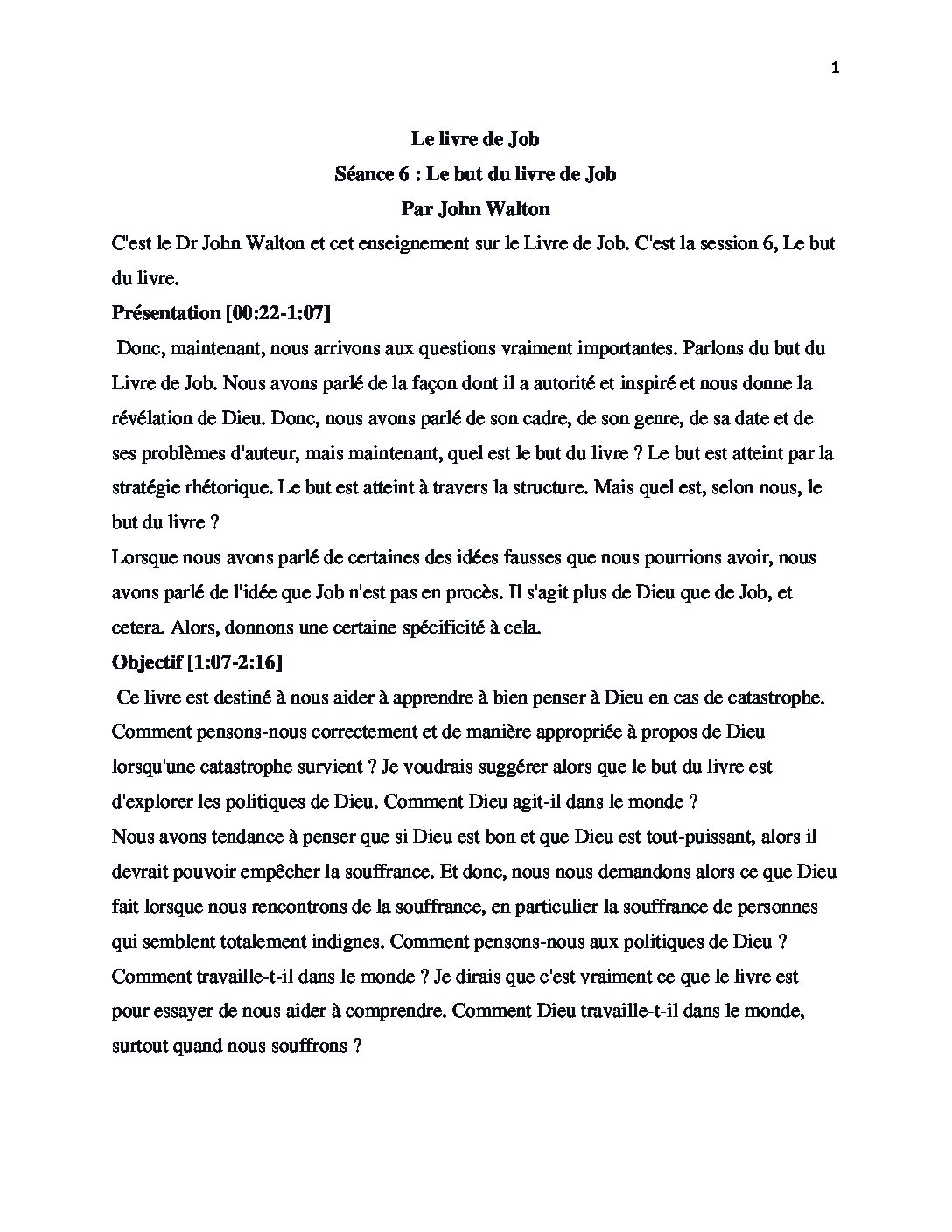 1

Le livre de Job

Séance 6 : Le but du livre de Job

Par John Walton

C'est le Dr John Walton et cet enseignement sur le Livre de Job. C'est la session 6, Le but du livre.

Présentation [00:22-1:07]

Donc, maintenant, nous arrivons aux questions vraiment importantes. Parlons du but du Livre de Job. Nous avons parlé de la façon dont il a autorité et inspiré et nous donne la révélation de Dieu. Donc, nous avons parlé de son cadre, de son genre, de sa date et de ses problèmes d'auteur, mais maintenant, quel est le but du livre ? Le but est atteint par la stratégie rhétorique. Le but est atteint à travers la structure. Mais quel est, selon nous, le but du livre ?

Lorsque nous avons parlé de certaines des idées fausses que nous pourrions avoir, nous avons parlé de l'idée que Job n'est pas en procès. Il s'agit plus de Dieu que de Job, et cetera. Alors, donnons une certaine spécificité à cela.

Objectif [1:07-2:16]

Ce livre est destiné à nous aider à apprendre à bien penser à Dieu en cas de catastrophe. Comment pensons-nous correctement et de manière appropriée à propos de Dieu lorsqu'une catastrophe survient ? Je voudrais suggérer alors que le but du livre est d'explorer les politiques de Dieu. Comment Dieu agit-il dans le monde ?

Nous avons tendance à penser que si Dieu est bon et que Dieu est tout-puissant, alors il devrait pouvoir empêcher la souffrance. Et donc, nous nous demandons alors ce que Dieu fait lorsque nous rencontrons de la souffrance, en particulier la souffrance de personnes qui semblent totalement indignes. Comment pensons-nous aux politiques de Dieu ? Comment travaille-t-il dans le monde ? Je dirais que c'est vraiment ce que le livre est pour essayer de nous aider à comprendre. Comment Dieu travaille-t-il dans le monde, surtout quand nous souffrons ?